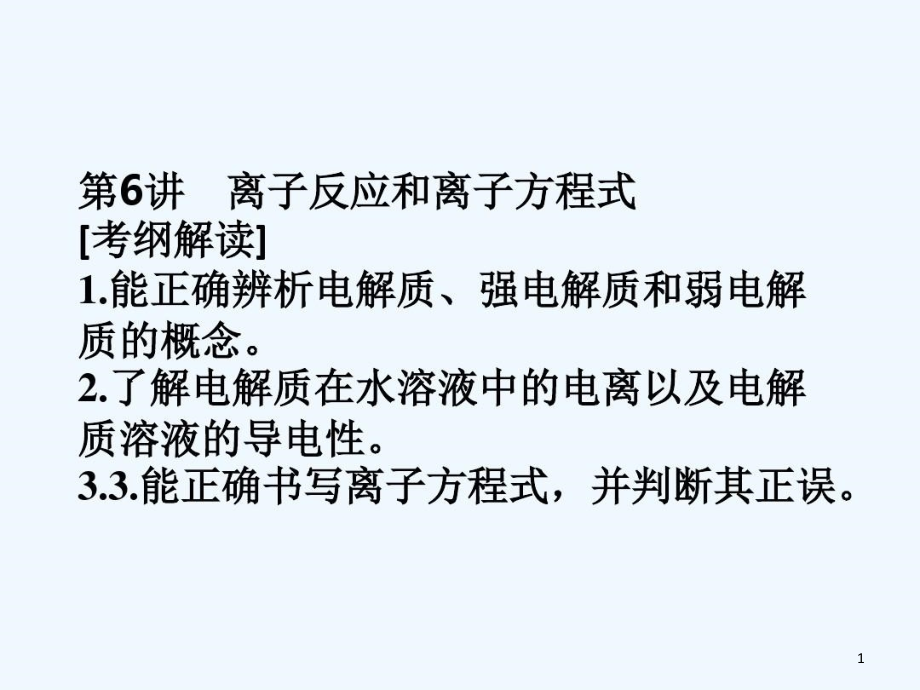 第6讲　离子反应和离子方程式
[考纲解读]
1.能正确辨析电解质、强电解质和弱电解质的概念。
2.了解电解质在水溶液中的电离以及电解质溶液的导电性。
3.3.能正确书写离子方程式，并判断其正误。

1